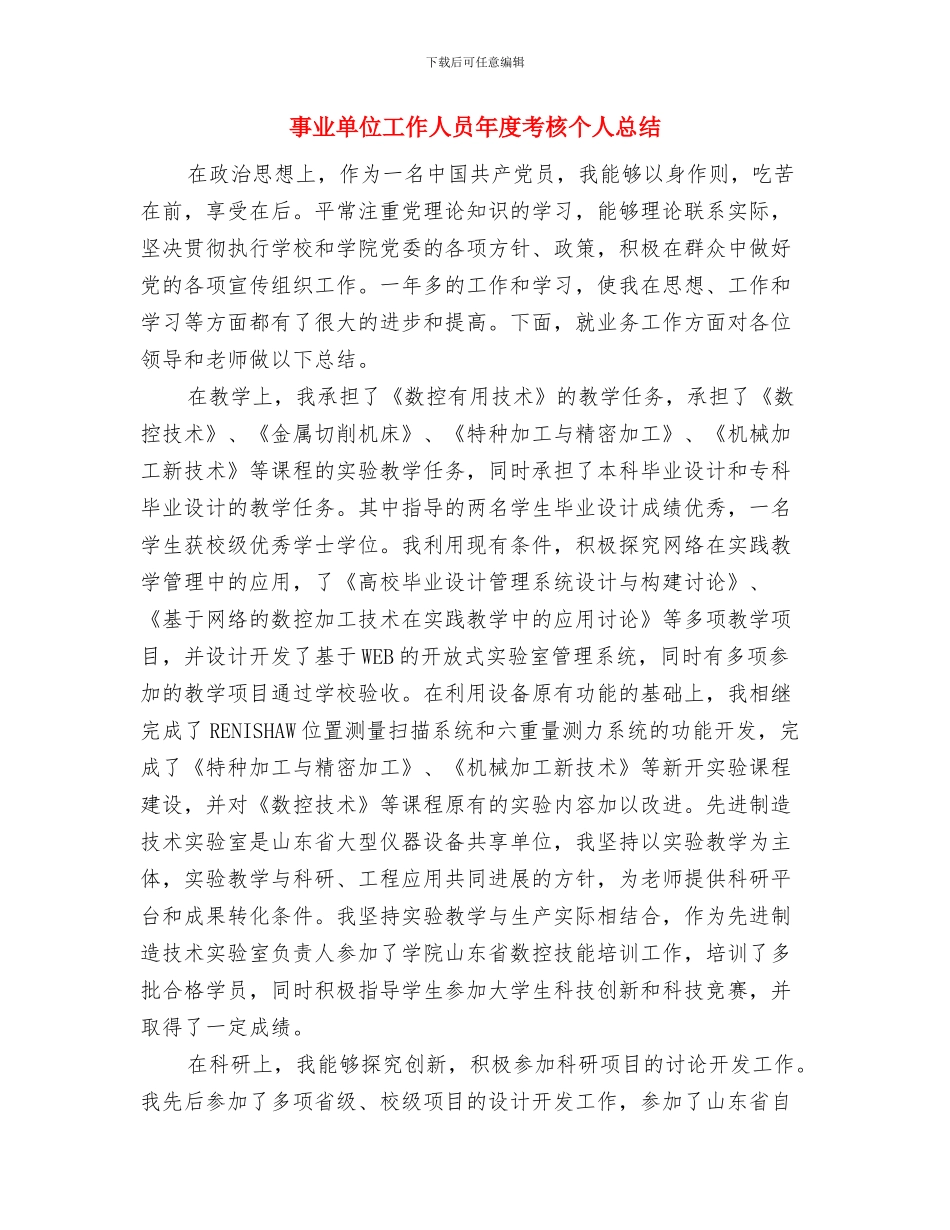 下载后可任意编辑

事业单位工作人员年度考核个人总结

在政治思想上，作为一名中国共产党员，我能够以身作则，吃苦在前，享受在后。平常注重党理论知识的学习，能够理论联系实际，坚决贯彻执行学校和学院党委的各项方针、政策，积极在群众中做好党的各项宣传组织工作。一年多的工作和学习，使我在思想、工作和学习等方面都有了很大的进步和提高。下面，就业务工作方面对各位领导和老师做以下总结。

在教学上，我承担了《数控有用技术》的教学任务，承担了《数控技术》、《金属切削机床》、《特种加工与精密加工》、《机械加工新技术》等课程的实验教学任务，同时承担了本科毕业设计和专科毕业设计的教学任务。其中指导的两名学生毕业设计成绩优秀，一名学生获校级优秀学士学位。我利用现有条件，积极探究网络在实践教学管理中的应用，了《高校毕业设计管理系统设计与构建讨论》、《基于网络的数控加工技术在实践教学中的应用讨论》等多项教学项目，并设计开发了基于WEB的开放式实验室管理系统，同时有多项参加的教学项目通过学校验收。在利用设备原有功能的基础上，我相继完成了RENISHAW位置测量扫描系统和六重量测力系统的功能开发，完成了《特种加工与精密加工》、《机械加工新技术》等新开实验课程建设，并对《数控技术》等课程原有的实验内容加以改进。先进制造技术实验室是山东省大型仪器设备共享单位，我坚持以实验教学为主体，实验教学与科研、工程应用共同进展的方针，为老师提供科研平台和成果转化条件。我坚持实验教学与生产实际相结合，作为先进制造技术实验室负责人参加了学院山东省数控技能培训工作，培训了多批合格学员，同时积极指导学生参加大学生科技创新和科技竞赛，并取得了一定成绩。

在科研上，我能够探究创新，积极参加科研项目的讨论开发工作。我先后参加了多项省级、校级项目的设计开发工作，参加了山东省自